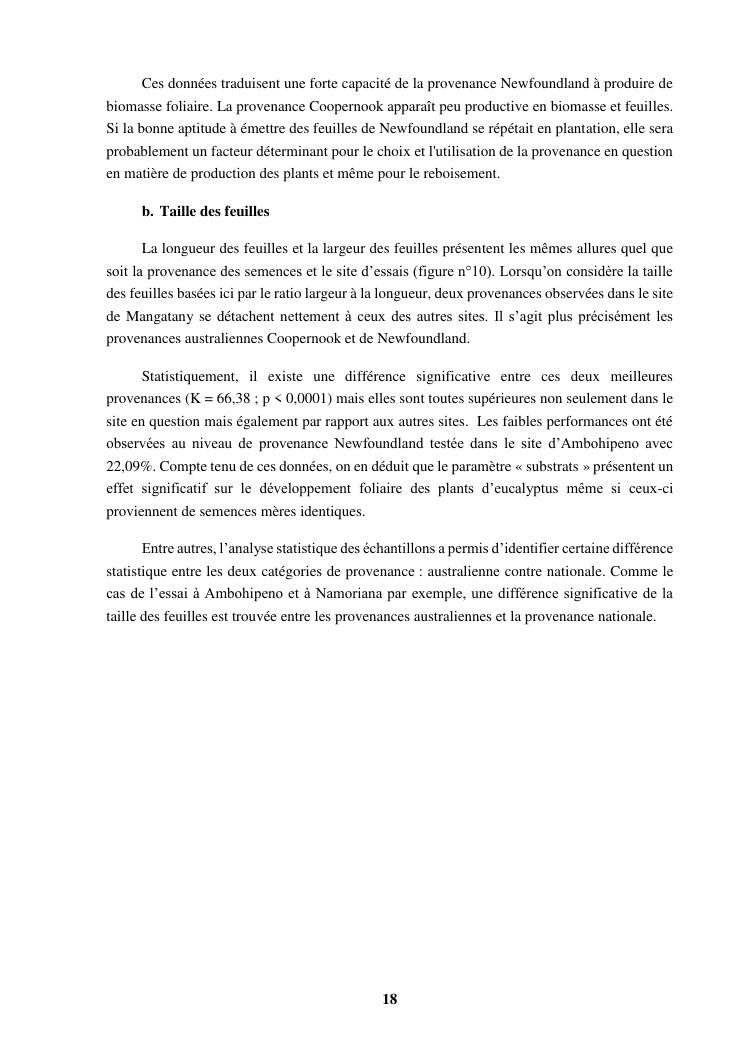 Ces données traduisent une forte capacité de la provenance Newfoundland à produire de biomasse foliaire. La provenance Coopernook apparaît peu productive en biomasse et feuilles. Si la bonne aptitude à émettre des feuilles de Newfoundland se répétait en plantation, elle sera probablement un facteur déterminant pour le choix et l'utilisation de la provenance en question en matière de production des plants et même pour le reboisement.

b. Taille des feuilles

La longueur des feuilles et la largeur des feuilles présentent les mêmes allures quel que soit la provenance des semences et le site d'essais (figure n°10). Lorsqu'on considère la taille des feuilles basées ici par le ratio largeur à la longueur, deux provenances observées dans le site de Mangatany se détachent nettement à ceux des autres sites. Il s'agit plus précisément les provenances australiennes Coopernook et de Newfoundland.

Statistiquement, il existe une différence significative entre ces deux meilleures provenances (K = 66,38 ; p < 0,0001) mais elles sont toutes supérieures non seulement dans le site en question mais également par rapport aux autres sites. Les faibles performances ont été observées au niveau de provenance Newfoundland testée dans le site d'Ambohipeno avec 22,09%. Compte tenu de ces données, on en déduit que le paramètre « substrats » présentent un effet significatif sur le développement foliaire des plants d'eucalyptus même si ceux-ci proviennent de semences mères identiques.

Entre autres, l'analyse statistique des échantillons a permis d'identifier certaine différence statistique entre les deux catégories de provenance : australienne contre nationale. Comme le cas de l'essai à Ambohipeno et à Namoriana par exemple, une différence significative de la taille des feuilles est trouvée entre les provenances australiennes et la provenance nationale.

18